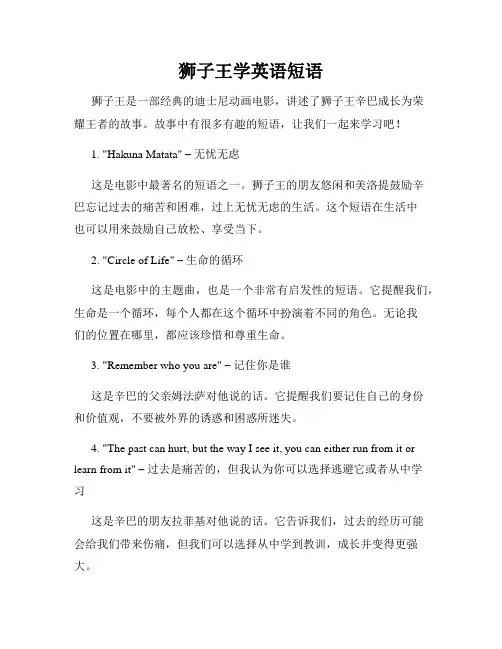 狮子王学英语短语

狮子王是一部经典的迪士尼动画电影，讲述了狮子王辛巴成长为荣耀王者的故事。故事中有很多有趣的短语，让我们一起来学习吧！

1. "Hakuna Matata" – 无忧无虑

这是电影中最著名的短语之一。狮子王的朋友悠闲和美洛提鼓励辛巴忘记过去的痛苦和困难，过上无忧无虑的生活。这个短语在生活中也可以用来鼓励自己放松、享受当下。

2. "Circle of Life" – 生命的循环

这是电影中的主题曲，也是一个非常有启发性的短语。它提醒我们，生命是一个循环，每个人都在这个循环中扮演着不同的角色。无论我们的位置在哪里，都应该珍惜和尊重生命。

3. "Remember who you are" – 记住你是谁

这是辛巴的父亲姆法萨对他说的话。它提醒我们要记住自己的身份和价值观，不要被外界的诱惑和困惑所迷失。

4. "The past can hurt, but the way I see it, you can either run from it or learn from it" – 过去是痛苦的，但我认为你可以选择逃避它或者从中学习

这是辛巴的朋友拉菲基对他说的话。它告诉我们，过去的经历可能会给我们带来伤痛，但我们可以选择从中学到教训，成长并变得更强大。